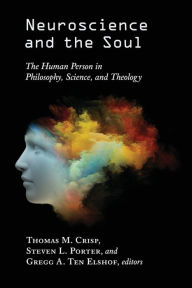 Neuroscience and the Soul

The Human Person in Philosophy, Science, and Theology

Thomas M. Crisp,
Steven L. Porter, and
Gregg A. Ten Elshof, editors